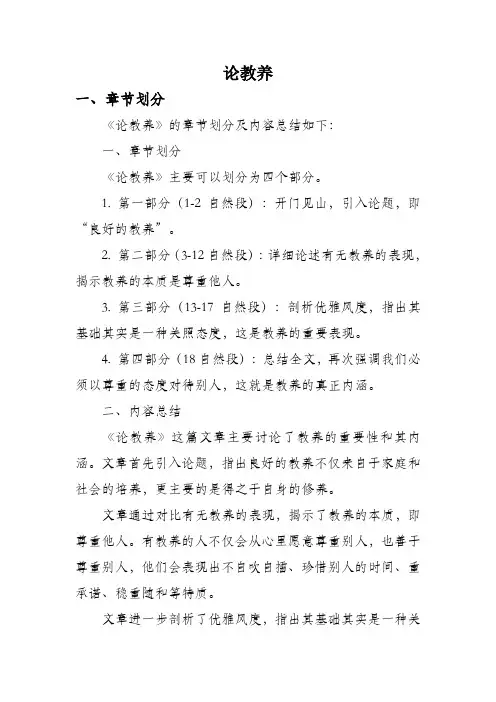 论教养

一、章节划分

《论教养》的章节划分及内容总结如下:

一、章节划分

《论教养》主要可以划分为四个部分。

1. 第一部分（1-2 自然段）：开门见山，引入论题，即“良好的教养”。

2. 第二部分（3-12 自然段）：详细论述有无教养的表现，揭示教养的本质是尊重他人。

3. 第三部分（13-17 自然段）：剖析优雅风度，指出其基础其实是一种关照态度，这是教养的重要表现。

4. 第四部分（18 自然段）：总结全文，再次强调我们必须以尊重的态度对待别人，这就是教养的真正内涵。

二、内容总结

《论教养》这篇文章主要讨论了教养的重要性和其内涵。文章首先引入论题，指出良好的教养不仅来自于家庭和社会的培养，更主要的是得之于自身的修养。

文章通过对比有无教养的表现，揭示了教养的本质，即尊重他人。有教养的人不仅会从心里愿意尊重别人，也善于尊重别人，他们会表现出不自吹自擂、珍惜别人的时间、重承诺、稳重随和等特质。

文章进一步剖析了优雅风度，指出其基础其实是一种关